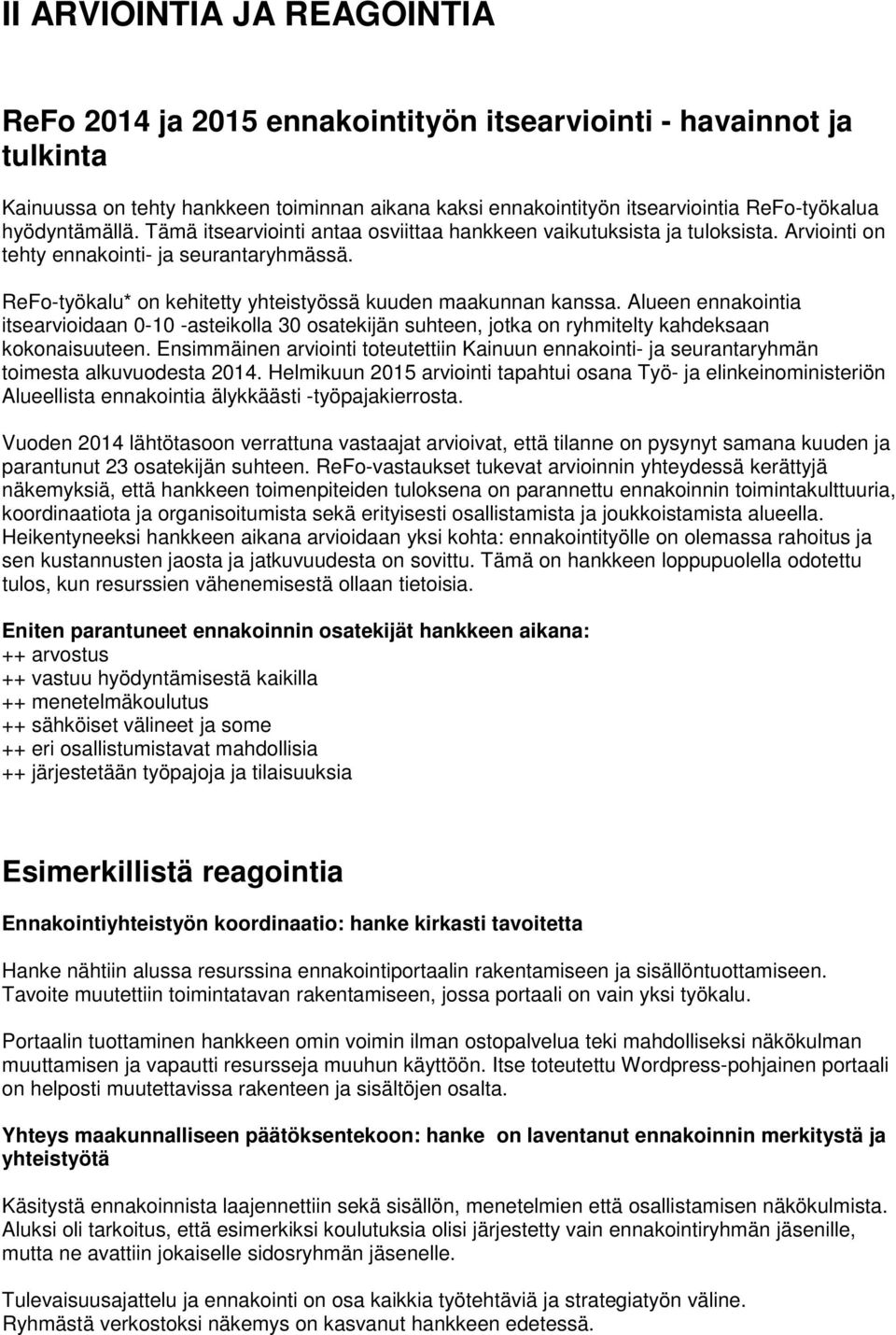 II ARVIOINTIA JA REAGOINTIA

ReFo 2014 ja 2015 ennakointityön itsearviointi - havainnot ja tulkinta

Kainuussa on tehty hankkeen toiminnan aikana kaksi ennakointityön itsearviointia ReFo-työkalua hyödyntämällä. Tämä itsearviointi antaa osviittaa hankkeen vaikutuksista ja tuloksista. Arviointi on tehty ennakointi- ja seurantaryhmässä.

ReFo-työkalu* on kehitetty yhteistyössä kuuden maakunnan kanssa. Alueen ennakointia itsearvioidaan 0-10 -asteikolla 30 osatekijän suhteen, jotka on ryhmitelty kahdeksaan kokonaisuuteen. Ensimmäinen arviointi toteutettiin Kainuun ennakointi- ja seurantaryhmän toimesta alkuvuodesta 2014. Helmikuun 2015 arviointi tapahtui osana Työ- ja elinkeinoministeriön Alueellista ennakointia älykkäästi -työpajakierrosta.

Vuoden 2014 lähtötasoon verrattuna vastaajat arvioivat, että tilanne on pysynyt samana kuuden ja parantunut 23 osatekijän suhteen. ReFo-vastaukset tukevat arvioinnin yhteydessä kerättyjä näkemyksiä, että hankkeen toimenpiteiden tuloksena on parannettu ennakoinnin toimintakulttuuria, koordinaatiota ja organisoitumista sekä erityisesti osallistamista ja joukkoistamista alueella. Heikentyneeksi hankkeen aikana arvioidaan yksi kohta: ennakointityölle on olemassa rahoitus ja sen kustannusten jaosta ja jatkuvuudesta on sovittu. Tämä on hankkeen loppupuolella odotettu tulos, kun resurssien vähenemisestä ollaan tietoisia.

Eniten parantuneet ennakoinnin osatekijät hankkeen aikana:
++ arvostus
++ vastuu hyödyntämisestä kaikilla
++ menetelmäkoulutus
++ sähköiset välineet ja some
++ eri osallistumistavat mahdollisia
++ järjestetään työpajoja ja tilaisuuksia

Esimerkillistä reagointia

Ennakointiyhteistyön koordinaatio: hanke kirkasti tavoitetta

Hanke nähtiin alussa resurssina ennakointiportaalin rakentamiseen ja sisällöntuottamiseen. Tavoite muutettiin toimintatavan rakentamiseen, jossa portaali on vain yksi työkalu.

Portaalin tuottaminen hankkeen omin voimin ilman ostopalvelua teki mahdolliseksi näkökulman muuttamisen ja vapautti resursseja muuhun käyttöön. Itse toteutettu Wordpress-pohjainen portaali on helposti muutettavissa rakenteen ja sisältöjen osalta.

Yhteys maakunnalliseen päätöksentekoon: hanke on laventanut ennakoinnin merkitystä ja yhteistyötä

Käsitystä ennakoinnista laajennettiin sekä sisällön, menetelmien että osallistamisen näkökulmista. Aluksi oli tarkoitus, että esimerkiksi koulutuksia olisi järjestetty vain ennakointiryhmän jäsenille, mutta ne avattiin jokaiselle sidosryhmän jäsenelle.

Tulevaisuusajattelu ja ennakointi on osa kaikkia työtehtäviä ja strategiatyön väline. Ryhmästä verkostoksi näkemys on kasvanut hankkeen edetessä.